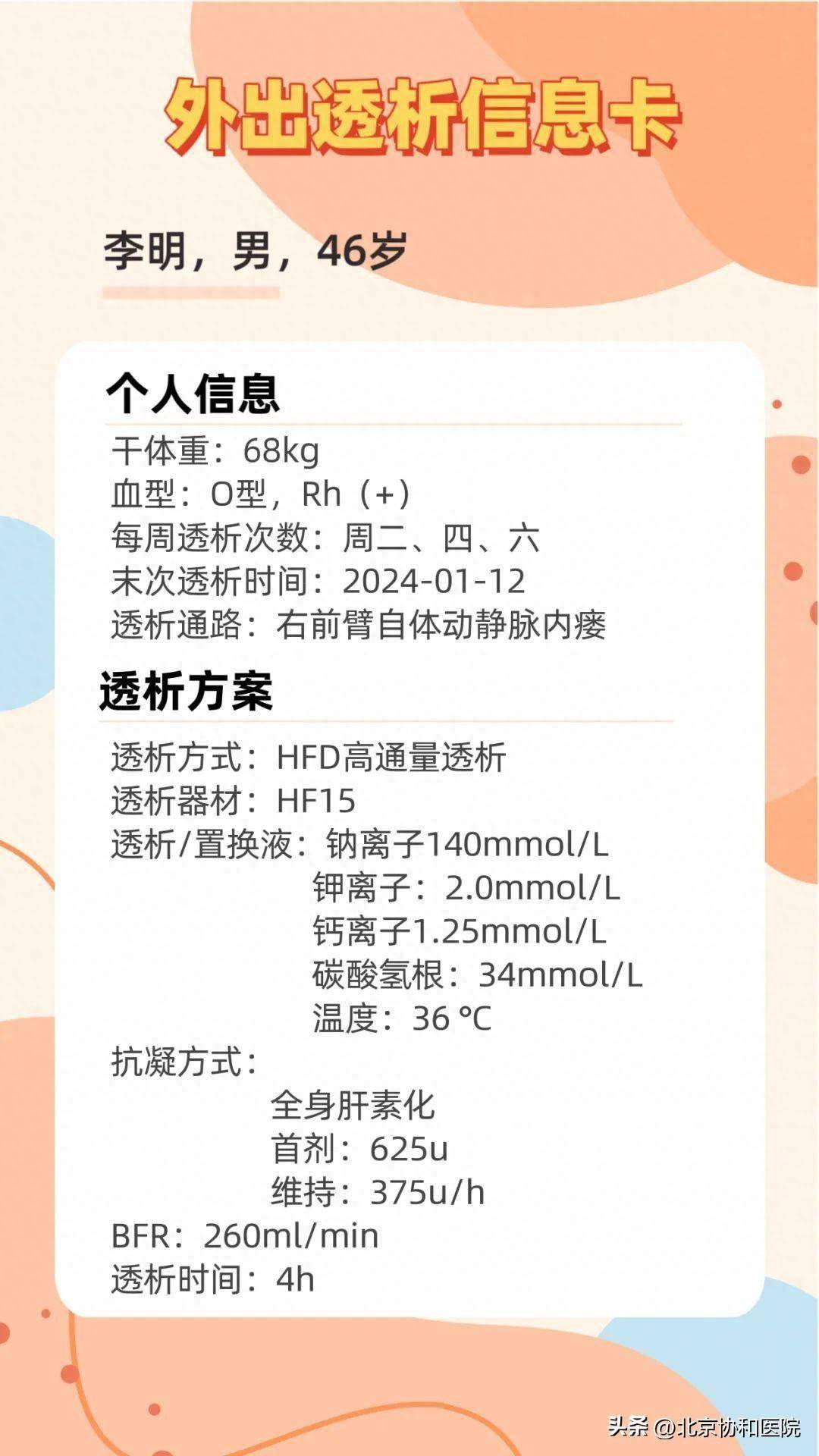 外出透析信息卡

李明，男，46岁

个人信息

干体重：68kg
血型：O型，Rh（+）
每周透析次数：周二、四、六
末次透析时间：2024-01-12
透析通路：右前臂自体动静脉内瘘

透析方案

透析方式：HFD高通量透析
透析器材：HF15
透析/置换液：钠离子140mmol/L
钾离子：2.0mmol/L
钙离子1.25mmol/L
碳酸氢根：34mmol/L
温度：36 ℃
抗凝方式：
全身肝素化
首剂：625u
维持：375u/h
BFR：260ml/min
透析时间：4h

头条 @北京协和医院